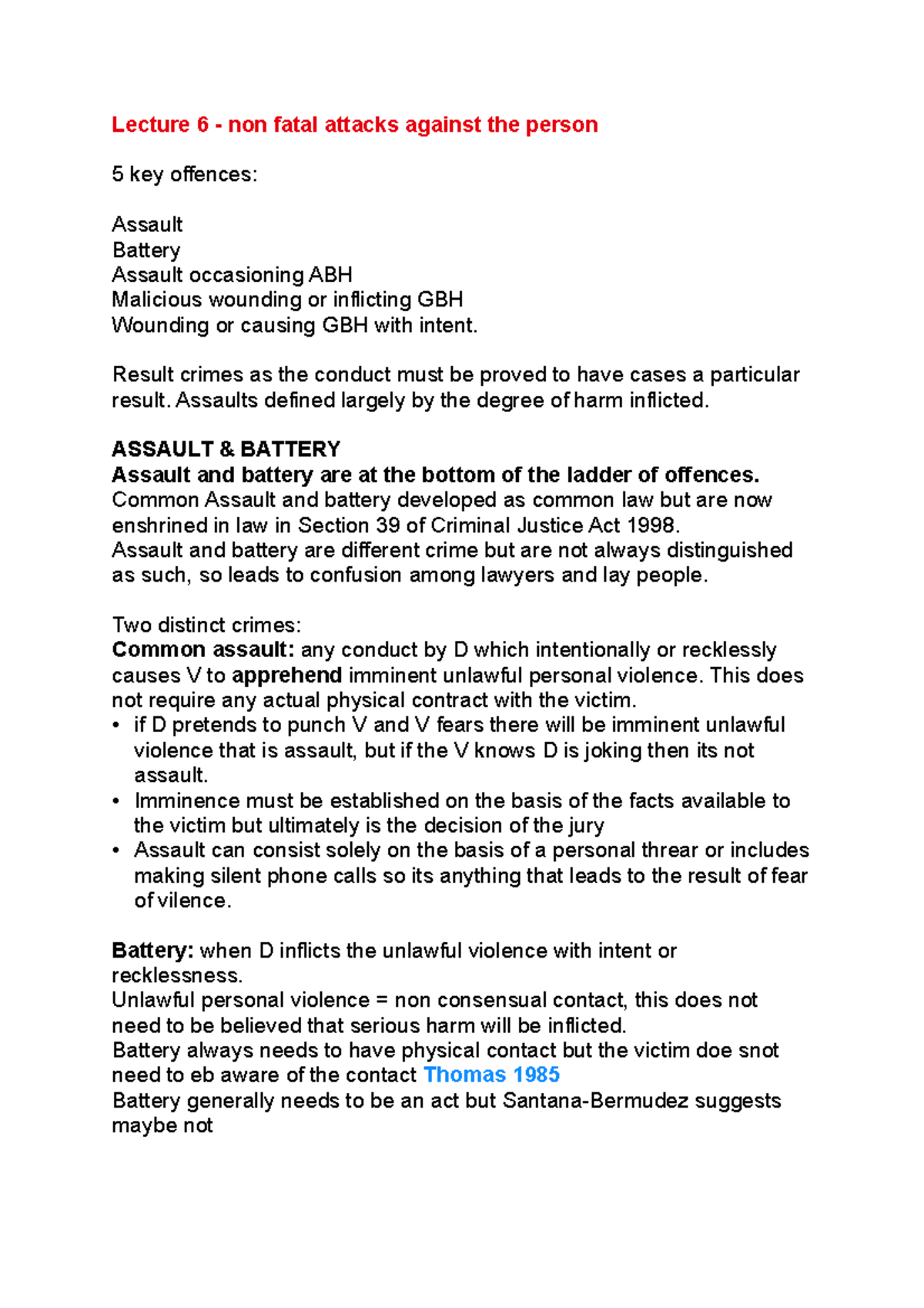 Lecture 6 - non fatal attacks against the person

5 key offences:

Assault
Battery
Assault occasioning ABH
Malicious wounding or inflicting GBH
Wounding or causing GBH with intent.

Result crimes as the conduct must be proved to have cases a particular result. Assaults defined largely by the degree of harm inflicted.

ASSAULT & BATTERY
Assault and battery are at the bottom of the ladder of offences.
Common Assault and battery developed as common law but are now enshrined in law in Section 39 of Criminal Justice Act 1998.
Assault and battery are different crime but are not always distinguished as such, so leads to confusion among lawyers and lay people.

Two distinct crimes:
Common assault: any conduct by D which intentionally or recklessly causes V to apprehend imminent unlawful personal violence. This does not require any actual physical contract with the victim.
• if D pretends to punch V and V fears there will be imminent unlawful violence that is assault, but if the V knows D is joking then its not assault.
• Imminence must be established on the basis of the facts available to the victim but ultimately is the decision of the jury
• Assault can consist solely on the basis of a personal threar or includes making silent phone calls so its anything that leads to the result of fear of vilence.

Battery: when D inflicts the unlawful violence with intent or recklessness.
Unlawful personal violence = non consensual contact, this does not need to be believed that serious harm will be inflicted.
Battery always needs to have physical contact but the victim doe snot need to eb aware of the contact Thomas 1985
Battery generally needs to be an act but Santana-Bermudez suggests maybe not